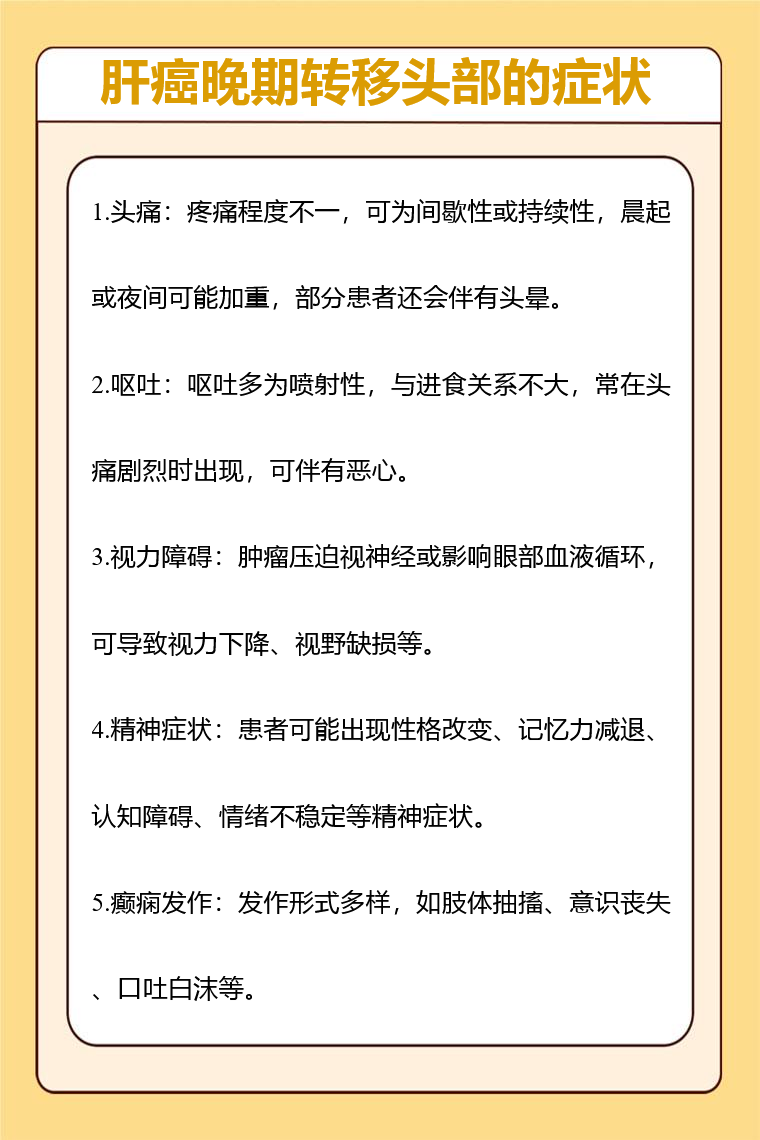 肝癌晚期转移头部的症状

1.头痛：疼痛程度不一，可为间歇性或持续性，晨起或夜间可能加重，部分患者还会伴有头晕。

2.呕吐：呕吐多为喷射性，与进食关系不大，常在头痛剧烈时出现，可伴有恶心。

3.视力障碍：肿瘤压迫视神经或影响眼部血液循环，可导致视力下降、视野缺损等。

4.精神症状：患者可能出现性格改变、记忆力减退、认知障碍、情绪不稳定等精神症状。

5.癫痫发作：发作形式多样，如肢体抽搐、意识丧失、口吐白沫等。